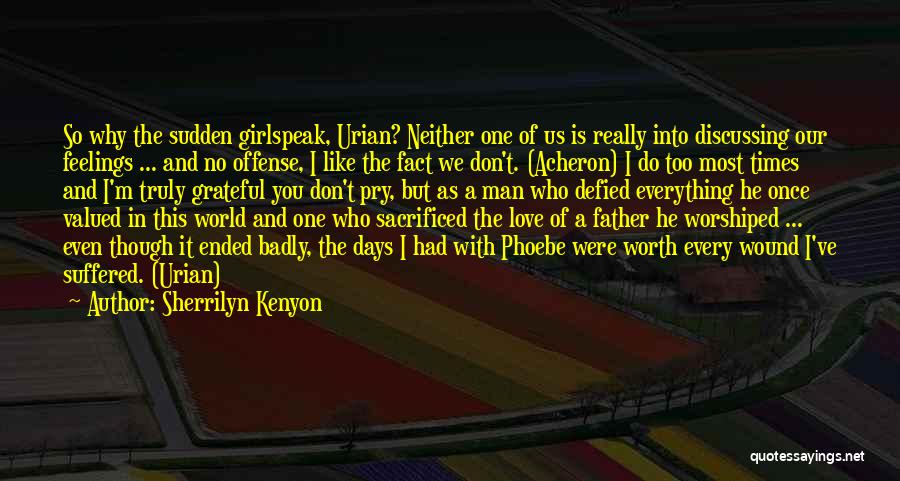 So why the sudden girlspeak, Urian? Neither one of us is really into discussing our feelings ... and no offense, I like the fact we don't. (Acheron) I do too most times and I'm truly grateful you don't pry, but as a man who defied everything he once valued in this world and one who sacrificed the love of a father he worshiped ... even though it ended badly, the days I had with Phoebe were worth every wound I've suffered. (Urian)

Author: Sherrilyn Kenyon

quotessayings.net